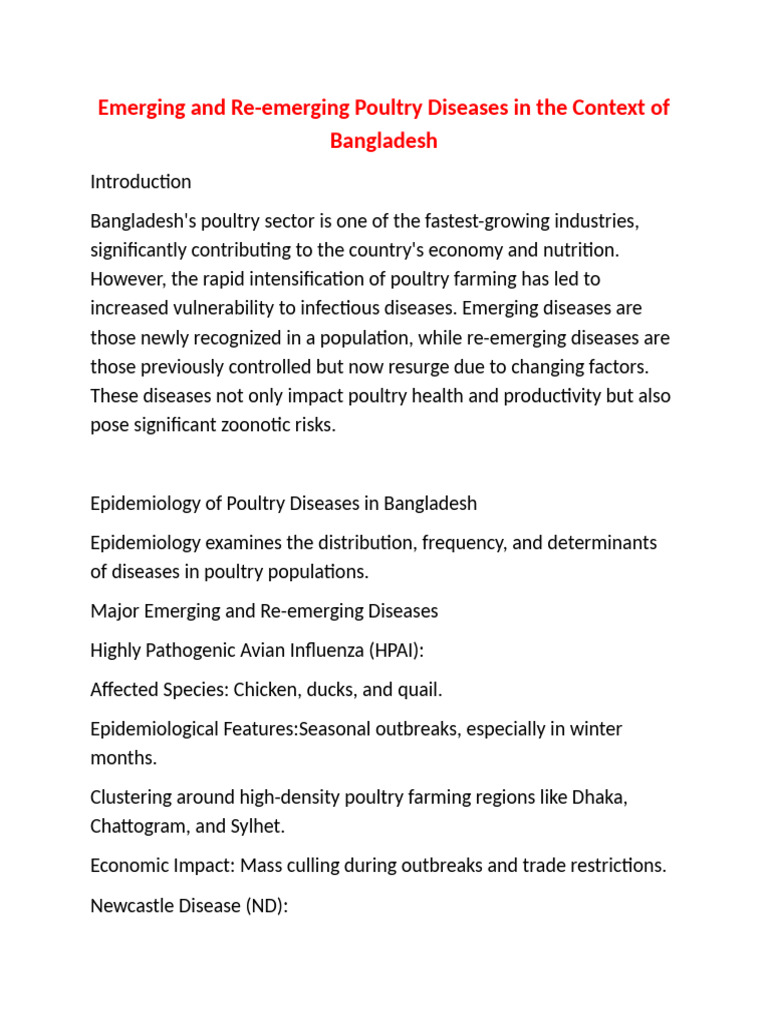 Emerging and Re-emerging Poultry Diseases in the Context of Bangladesh

Introduction

Bangladesh's poultry sector is one of the fastest-growing industries, significantly contributing to the country's economy and nutrition. However, the rapid intensification of poultry farming has led to increased vulnerability to infectious diseases. Emerging diseases are those newly recognized in a population, while re-emerging diseases are those previously controlled but now resurge due to changing factors. These diseases not only impact poultry health and productivity but also pose significant zoonotic risks.

Epidemiology of Poultry Diseases in Bangladesh

Epidemiology examines the distribution, frequency, and determinants of diseases in poultry populations.

Major Emerging and Re-emerging Diseases

Highly Pathogenic Avian Influenza (HPAI):

Affected Species: Chicken, ducks, and quail.

Epidemiological Features:Seasonal outbreaks, especially in winter months.

Clustering around high-density poultry farming regions like Dhaka, Chattogram, and Sylhet.

Economic Impact: Mass culling during outbreaks and trade restrictions.

Newcastle Disease (ND):